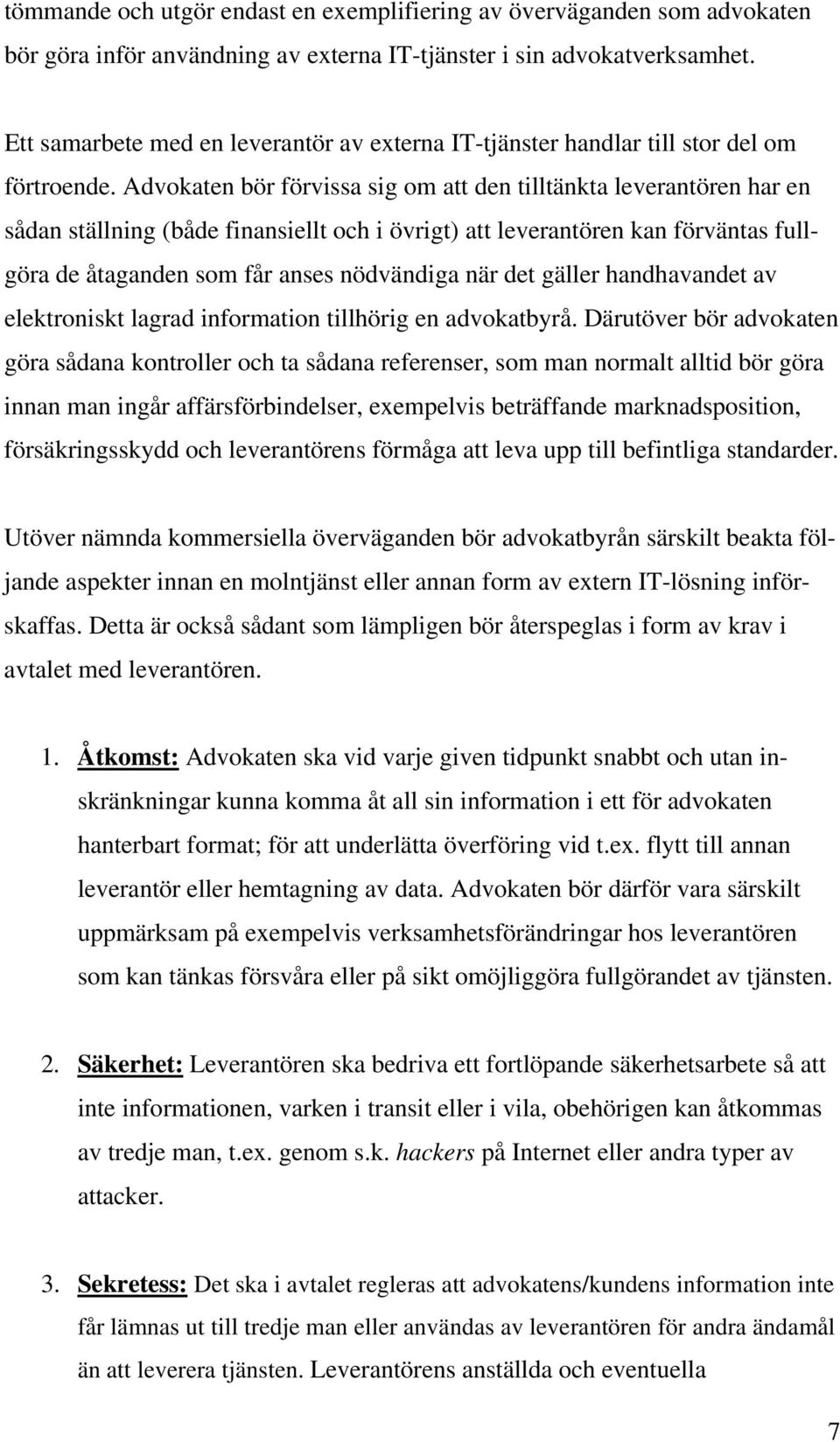 tömmande och utgör endast en exemplifiering av överväganden som advokaten bör göra inför användning av externa IT-tjänster i sin advokatverksamhet.

Ett samarbete med en leverantör av externa IT-tjänster handlar till stor del om förtroende. Advokaten bör förvissa sig om att den tilltänkta leverantören har en sådan ställning (både finansiellt och i övrigt) att leverantören kan förväntas fullgöra de åtaganden som får anses nödvändiga när det gäller handhavandet av elektroniskt lagrad information tillhörig en advokatbyrå. Därutöver bör advokaten göra sådana kontroller och ta sådana referenser, som man normalt alltid bör göra innan man ingår affärsförbindelser, exempelvis beträffande marknadsposition, försäkringsskydd och leverantörens förmåga att leva upp till befintliga standarder.

Utöver nämnda kommersiella överväganden bör advokatbyrån särskilt beakta följande aspekter innan en molntjänst eller annan form av extern IT-lösning införskaffas. Detta är också sådant som lämpligen bör återspeglas i form av krav i avtalet med leverantören.

1. Åtkomst: Advokaten ska vid varje given tidpunkt snabbt och utan inskränkningar kunna komma åt all sin information i ett för advokaten hanterbart format; för att underlätta överföring vid t.ex. flytt till annan leverantör eller hemtagning av data. Advokaten bör därför vara särskilt uppmärksam på exempelvis verksamhetsförändringar hos leverantören som kan tänkas försvåra eller på sikt omöjliggöra fullgörandet av tjänsten.

2. Säkerhet: Leverantören ska bedriva ett fortlöpande säkerhetsarbete så att inte informationen, varken i transit eller i vila, obehörigen kan åtkommas av tredje man, t.ex. genom s.k. hackers på Internet eller andra typer av attacker.

3. Sekretess: Det ska i avtalet regleras att advokatens/kundens information inte får lämnas ut till tredje man eller användas av leverantören för andra ändamål än att leverera tjänsten. Leverantörens anställda och eventuella

7